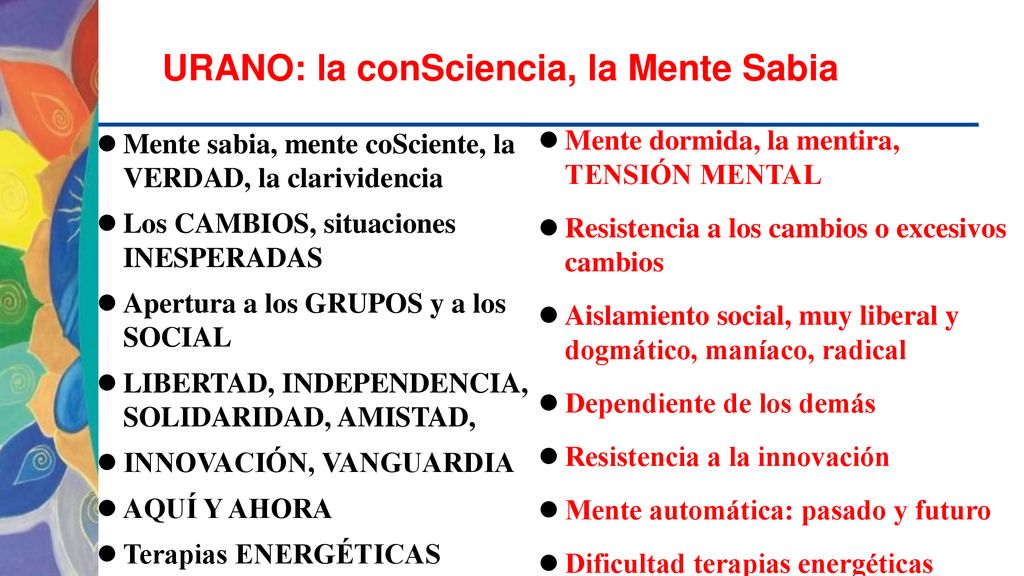 URANO: la conSciencia, la Mente Sabia

• Mente sabia, mente coSciente, la VERDAD, la clarividencia
• Los CAMBIOS, situaciones INESPERADAS
• Apertura a los GRUPOS y a los SOCIAL
• LIBERTAD, INDEPENDENCIA, SOLIDARIDAD, AMISTAD,
• INNOVACIÓN, VANGUARDIA
• AQUÍ Y AHORA
• Terapias ENERGÉTICAS

• Mente dormida, la mentira, TENSIÓN MENTAL
• Resistencia a los cambios o excesivos cambios
• Aislamiento social, muy liberal y dogmático, maníaco, radical
• Dependiente de los demás
• Resistencia a la innovación
• Mente automática: pasado y futuro
• Dificultad terapias energéticas